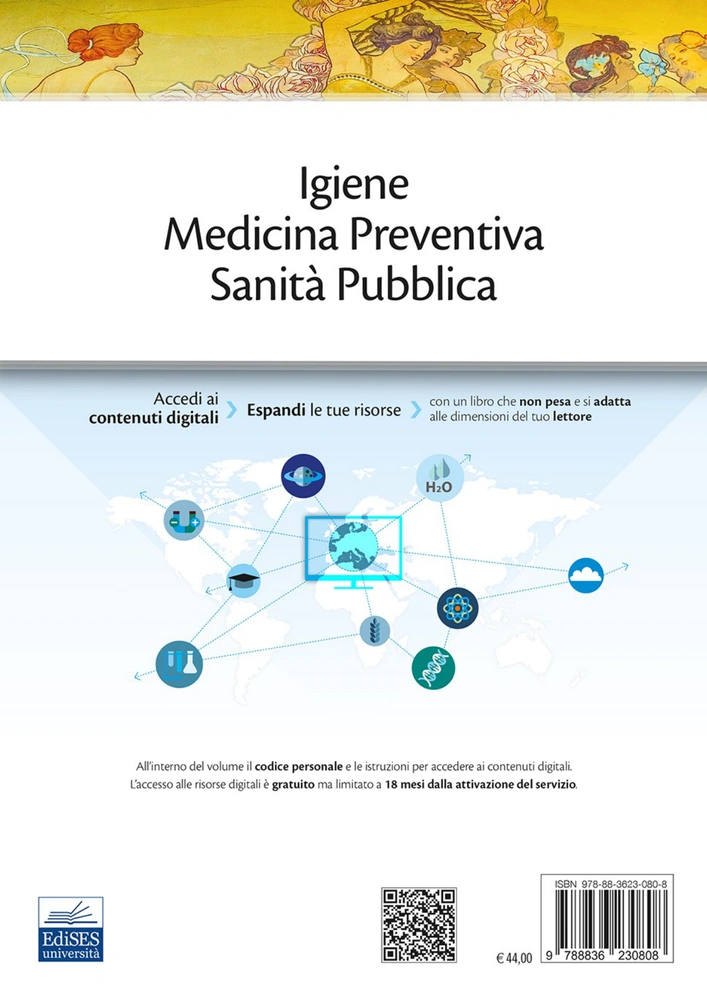 Igiene
Medicina Preventiva
Sanità Pubblica

Accedi ai
contenuti digitali

Espandi le tue risorse

con un libro che non pesa e si adatta
alle dimensioni del tuo lettore

$H_2O$

All'interno del volume il codice personale e le istruzioni per accedere ai contenuti digitali.

L'accesso alle risorse digitali è gratuito ma limitato a 18 mesi dalla attivazione del servizio.

EdiSES
università

€ 44,00

ISBN 978-88-3623-080-8

9 788836 230808